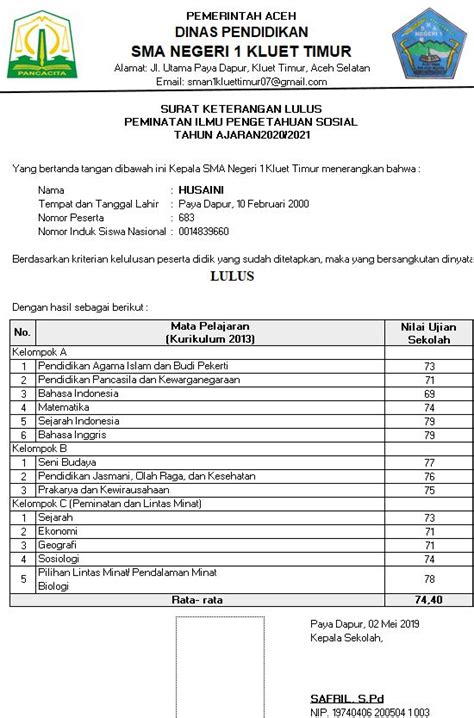 PANCACITA

PEMERINTAH ACEH
DINAS PENDIDIKAN
SMA NEGERI 1 KLUET TIMUR
Alamat: Jl. Utama Paya Dapur, Kluet Timur, Aceh Selatan
Email: sman1kluettimur07@gmail.com

SMA NEGERI 1

SURAT KETERANGAN LULUS
PEMINATAN ILMU PENGETAHUAN SOSIAL
TAHUN AJARAN2020/2021

Yang bertanda tangan dibawah ini Kepala SMA Negeri 1 Kluet Timur menerangkan bahwa :

Nama : HUSAINI
Tempat dan Tanggal Lahir : Paya Dapur, 10 Februari 2000
Nomor Peserta : 683
Nomor Induk Siswa Nasional : 0014839660

Berdasarkan kriterian kelulusan peserta didik yang sudah ditetapkan, maka yang bersangkutan dinyata

LULUS

Dengan hasil sebagai berikut :

| No. | Mata Pelajaran (Kurikulum 2013) | Nilai Ujian Sekolah |
|---|---|---|
| Kelompok A | | |
| 1 | Pendidikan Agama Islam dan Budi Pekerti | 73 |
| 2 | Pendidikan Pancasila dan Kewarganegaraan | 71 |
| 3 | Bahasa Indonesia | 69 |
| 4 | Matematika | 74 |
| 5 | Sejarah Indonesia | 79 |
| 6 | Bahasa Inggris | 79 |
| Kelompok B | | |
| 1 | Seni Budaya | 77 |
| 2 | Pendidikan Jasmani, Olah Raga, dan Kesehatan | 76 |
| 3 | Prakarya dan Kewirausahaan | 75 |
| Kelompok C (Peminatan dan Lintas Minat) | | |
| 1 | Sejarah | 73 |
| 2 | Ekonomi | 71 |
| 3 | Geografi | 71 |
| 4 | Sosiologi | 74 |
| 5 | Pilihan Lintas Minat/ Pendalaman Minat Biologi | 78 |
| | Rata- rata | 74,40 |

Paya Dapur, 02 Mei 2019
Kepala Sekolah,

SAFRIL, S.Pd
NIP. 19740406 200504 1 003